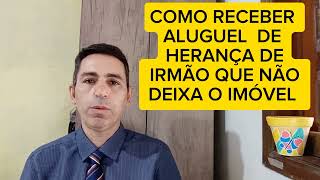 COMO RECEBER ALUGUEL DE HERANÇA DE IRMÃO QUE NÃO DEIXA O IMÓVEL